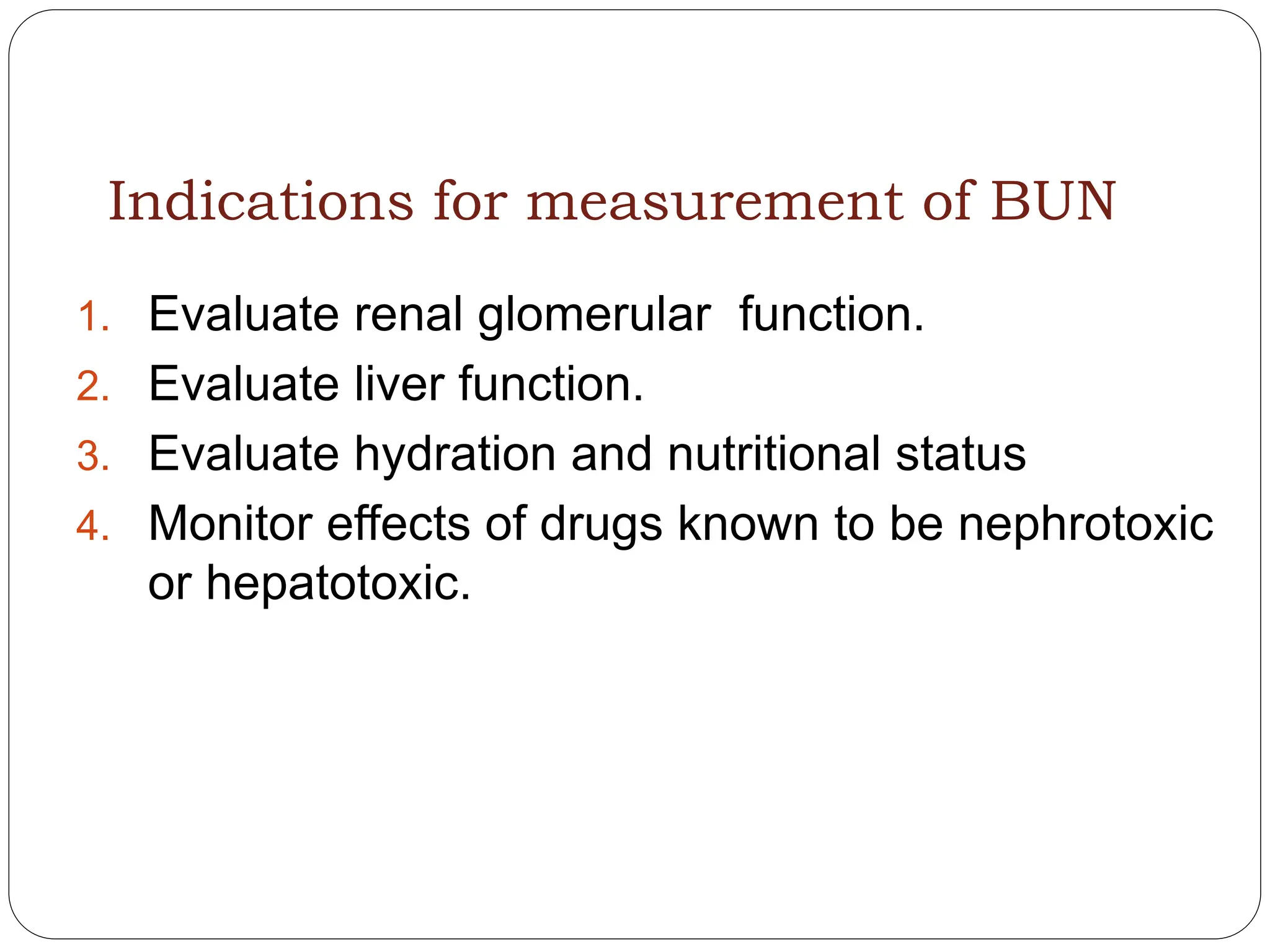 Indications for measurement of BUN

1. Evaluate renal glomerular function.
2. Evaluate liver function.
3. Evaluate hydration and nutritional status
4. Monitor effects of drugs known to be nephrotoxic or hepatotoxic.